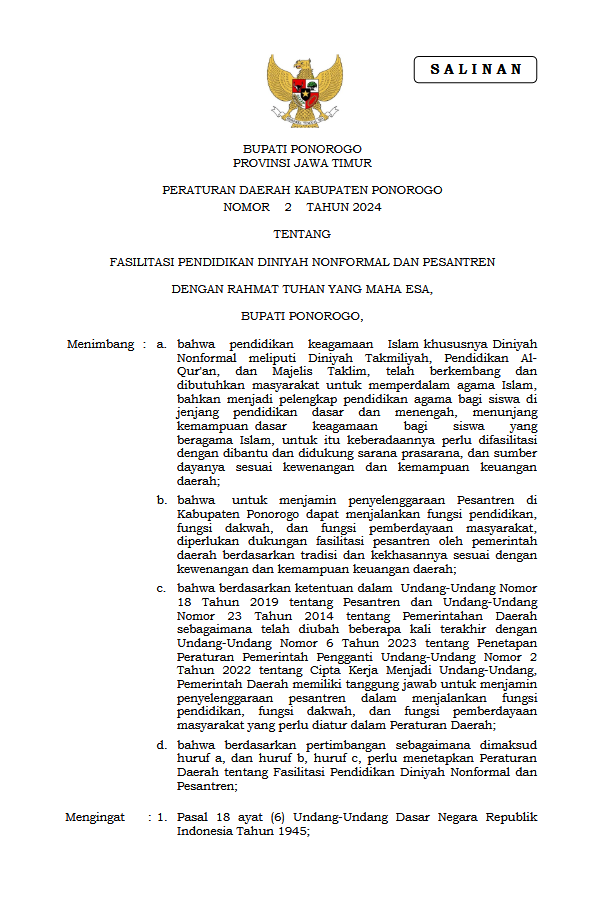 SALINAN

BUPATI PONOROGO
PROVINSI JAWA TIMUR

PERATURAN DAERAH KABUPATEN PONOROGO
NOMOR 2 TAHUN 2024

TENTANG

FASILITASI PENDIDIKAN DINIYAH NONFORMAL DAN PESANTREN

DENGAN RAHMAT TUHAN YANG MAHA ESA,

BUPATI PONOROGO,

Menimbang : a. bahwa pendidikan keagamaan Islam khususnya Diniyah Nonformal meliputi Diniyah Takmiliyah, Pendidikan Al-Qur'an, dan Majelis Taklim, telah berkembang dan dibutuhkan masyarakat untuk memperdalam agama Islam, bahkan menjadi pelengkap pendidikan agama bagi siswa di jenjang pendidikan dasar dan menengah, menunjang kemampuan dasar keagamaan bagi siswa yang beragama Islam, untuk itu keberadaannya perlu difasilitasi dengan dibantu dan didukung sarana prasarana, dan sumber dayanya sesuai kewenangan dan kemampuan keuangan daerah;

b. bahwa untuk menjamin penyelenggaraan Pesantren di Kabupaten Ponorogo dapat menjalankan fungsi pendidikan, fungsi dakwah, dan fungsi pemberdayaan masyarakat, diperlukan dukungan fasilitasi pesantren oleh pemerintah daerah berdasarkan tradisi dan kekhasannya sesuai dengan kewenangan dan kemampuan keuangan daerah;

c. bahwa berdasarkan ketentuan dalam Undang-Undang Nomor 18 Tahun 2019 tentang Pesantren dan Undang-Undang Nomor 23 Tahun 2014 tentang Pemerintahan Daerah sebagaimana telah diubah beberapa kali terakhir dengan Undang-Undang Nomor 6 Tahun 2023 tentang Penetapan Peraturan Pemerintah Pengganti Undang-Undang Nomor 2 Tahun 2022 tentang Cipta Kerja Menjadi Undang-Undang, Pemerintah Daerah memiliki tanggung jawab untuk menjamin penyelenggaraan pesantren dalam menjalankan fungsi pendidikan, fungsi dakwah, dan fungsi pemberdayaan masyarakat yang perlu diatur dalam Peraturan Daerah;

d. bahwa berdasarkan pertimbangan sebagaimana dimaksud huruf a, dan huruf b, huruf c, perlu menetapkan Peraturan Daerah tentang Fasilitasi Pendidikan Diniyah Nonformal dan Pesantren;

Mengingat : 1. Pasal 18 ayat (6) Undang-Undang Dasar Negara Republik Indonesia Tahun 1945;